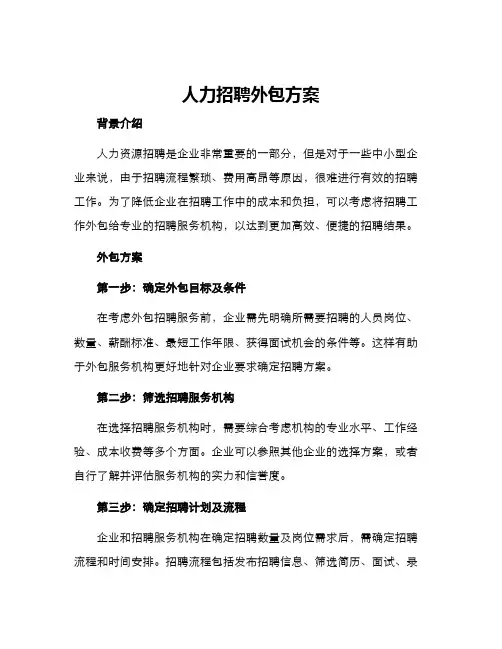 人力招聘外包方案

背景介绍

人力资源招聘是企业非常重要的一部分，但是对于一些中小型企业来说，由于招聘流程繁琐、费用高昂等原因，很难进行有效的招聘工作。为了降低企业在招聘工作中的成本和负担，可以考虑将招聘工作外包给专业的招聘服务机构，以达到更加高效、便捷的招聘结果。

外包方案

第一步：确定外包目标及条件

在考虑外包招聘服务前，企业需先明确所需要招聘的人员岗位、数量、薪酬标准、最短工作年限、获得面试机会的条件等。这样有助于外包服务机构更好地针对企业要求确定招聘方案。

第二步：筛选招聘服务机构

在选择招聘服务机构时，需要综合考虑机构的专业水平、工作经验、成本收费等多个方面。企业可以参照其他企业的选择方案，或者自行了解并评估服务机构的实力和信誉度。

第三步：确定招聘计划及流程

企业和招聘服务机构在确定招聘数量及岗位需求后，需确定招聘流程和时间安排。招聘流程包括发布招聘信息、筛选简历、面试、录